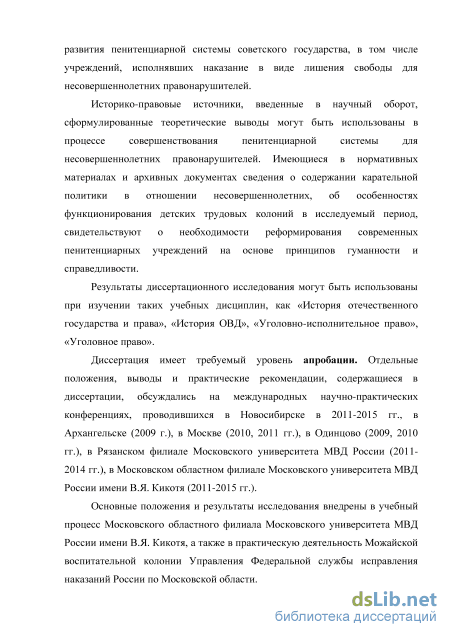 развития пенитенциарной системы советского государства, в том числе учреждений, исполнявших наказание в виде лишения свободы для несовершеннолетних правонарушителей.

Историко-правовые источники, введенные в научный оборот, сформулированные теоретические выводы могут быть использованы в процессе совершенствования пенитенциарной системы для несовершеннолетних правонарушителей. Имеющиеся в нормативных материалах и архивных документах сведения о содержании карательной политики в отношении несовершеннолетних, об особенностях функционирования детских трудовых колоний в исследуемый период, свидетельствуют о необходимости реформирования современных пенитенциарных учреждений на основе принципов гуманности и справедливости.

Результаты диссертационного исследования могут быть использованы при изучении таких учебных дисциплин, как «История отечественного государства и права», «История ОВД», «Уголовно-исполнительное право», «Уголовное право».

Диссертация имеет требуемый уровень апробации. Отдельные положения, выводы и практические рекомендации, содержащиеся в диссертации, обсуждались на международных научно-практических конференциях, проводившихся в Новосибирске в 2011-2015 гг., в Архангельске (2009 г.), в Москве (2010, 2011 гг.), в Одинцово (2009, 2010 гг.), в Рязанском филиале Московского университета МВД России (2011-2014 гг.), в Московском областном филиале Московского университета МВД России имени В.Я. Кикотя (2011-2015 гг.).

Основные положения и результаты исследования внедрены в учебный процесс Московского областного филиала Московского университета МВД России имени В.Я. Кикотя, а также в практическую деятельность Можайской воспитательной колонии Управления Федеральной службы исправления наказаний России по Московской области.

dsLib.net
библиотека диссертаций